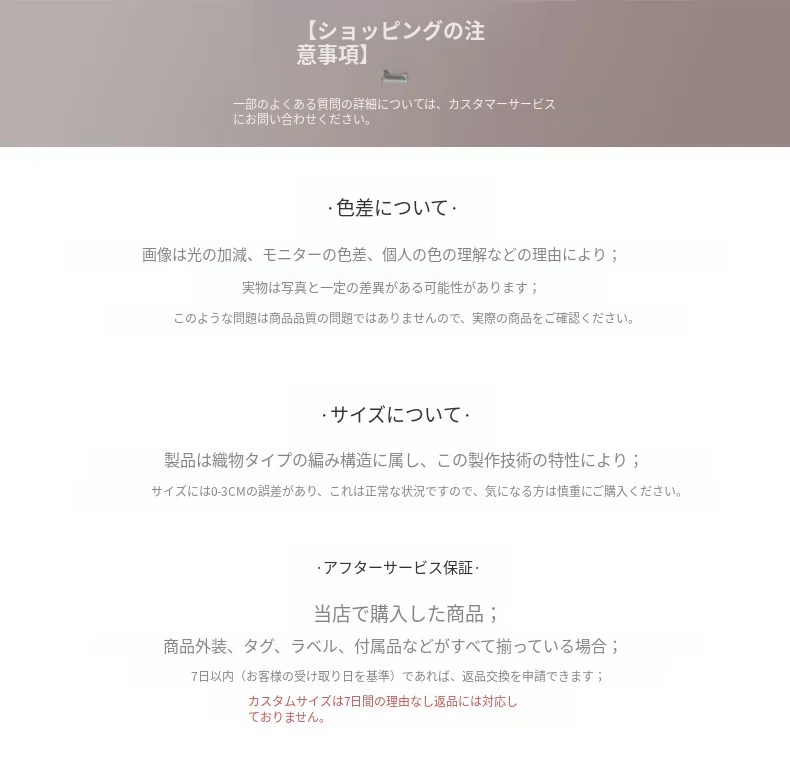 【ショッピングの注意事項】

一部のよくある質問の詳細については、カスタマーサービスにお問い合わせください。

·色差について·

画像は光の加減、モニターの色差、個人の色の理解などの理由により；

実物は写真と一定の差異がある可能性があります；

このような問題は商品品質の問題ではありませんので、実際の商品をご確認ください。

·サイズについて·

製品は織物タイプの編み構造に属し、この製作技術の特性により；

サイズには0-3CMの誤差があり、これは正常な状況ですので、気になる方は慎重にご購入ください。

·アフターサービス保証·

当店で購入した商品；

商品外装、タグ、ラベル、付属品などがすべて揃っている場合；

7日以内（お客様の受け取り日を基準）であれば、返品交換を申請できます；

カスタムサイズは7日間の理由なし返品には対応しておりません。